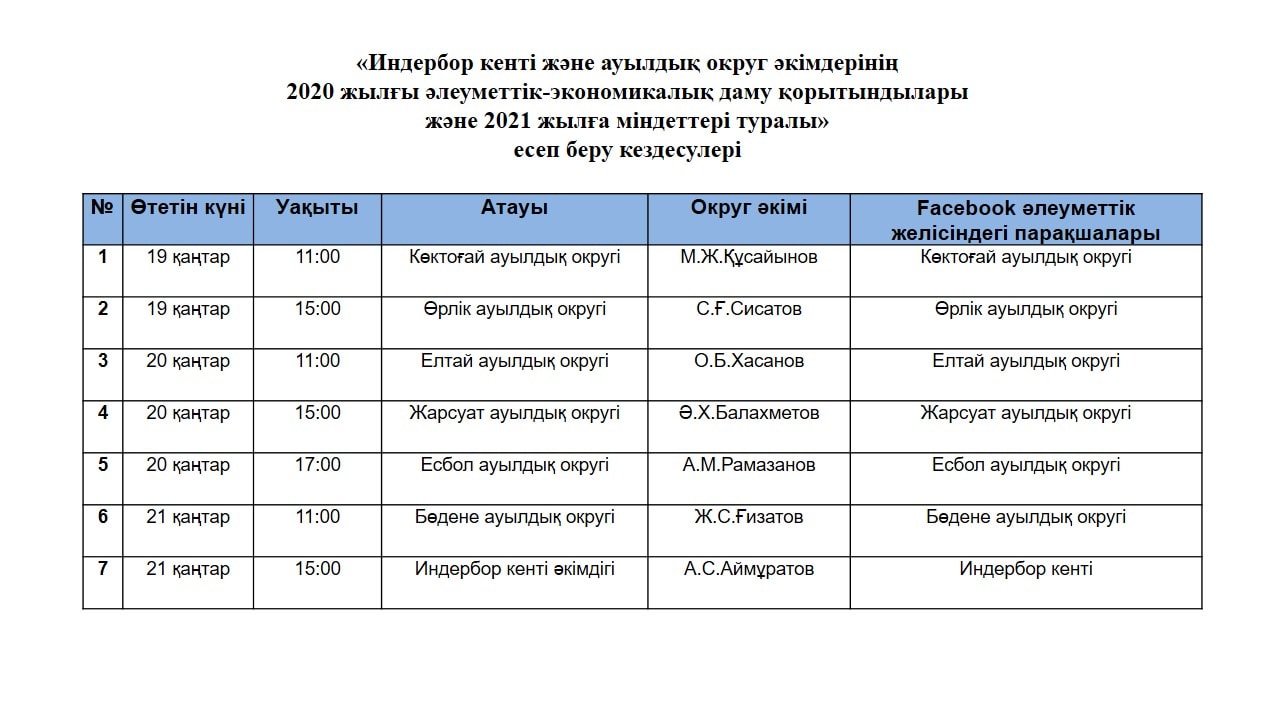 «Индербор кенті және ауылдық округ әкімдерінің
2020 жылғы әлеуметтік-экономикалық даму қорытындылары
және 2021 жылға міндеттері туралы»
есеп беру кездесулері

| № | Өтетін күні | Уақыты | Атауы | Округ әкімі | Facebook әлеуметтік желісіндегі парақшалары |
|---|---|---|---|---|---|
| 1 | 19 қаңтар | 11:00 | Көктоғай ауылдық округі | М.Ж.Құсайынов | Көктоғай ауылдық округі |
| 2 | 19 қаңтар | 15:00 | Өрлік ауылдық округі | С.Ғ.Сисатов | Өрлік ауылдық округі |
| 3 | 20 қаңтар | 11:00 | Елтай ауылдық округі | О.Б.Хасанов | Елтай ауылдық округі |
| 4 | 20 қаңтар | 15:00 | Жарсуат ауылдық округі | Ә.Х.Балахметов | Жарсуат ауылдық округі |
| 5 | 20 қаңтар | 17:00 | Есбол ауылдық округі | А.М.Рамазанов | Есбол ауылдық округі |
| 6 | 21 қаңтар | 11:00 | Бөдене ауылдық округі | Ж.С.Ғизатов | Бөдене ауылдық округі |
| 7 | 21 қаңтар | 15:00 | Индербор кенті әкімдігі | А.С.Аймұратов | Индербор кенті |